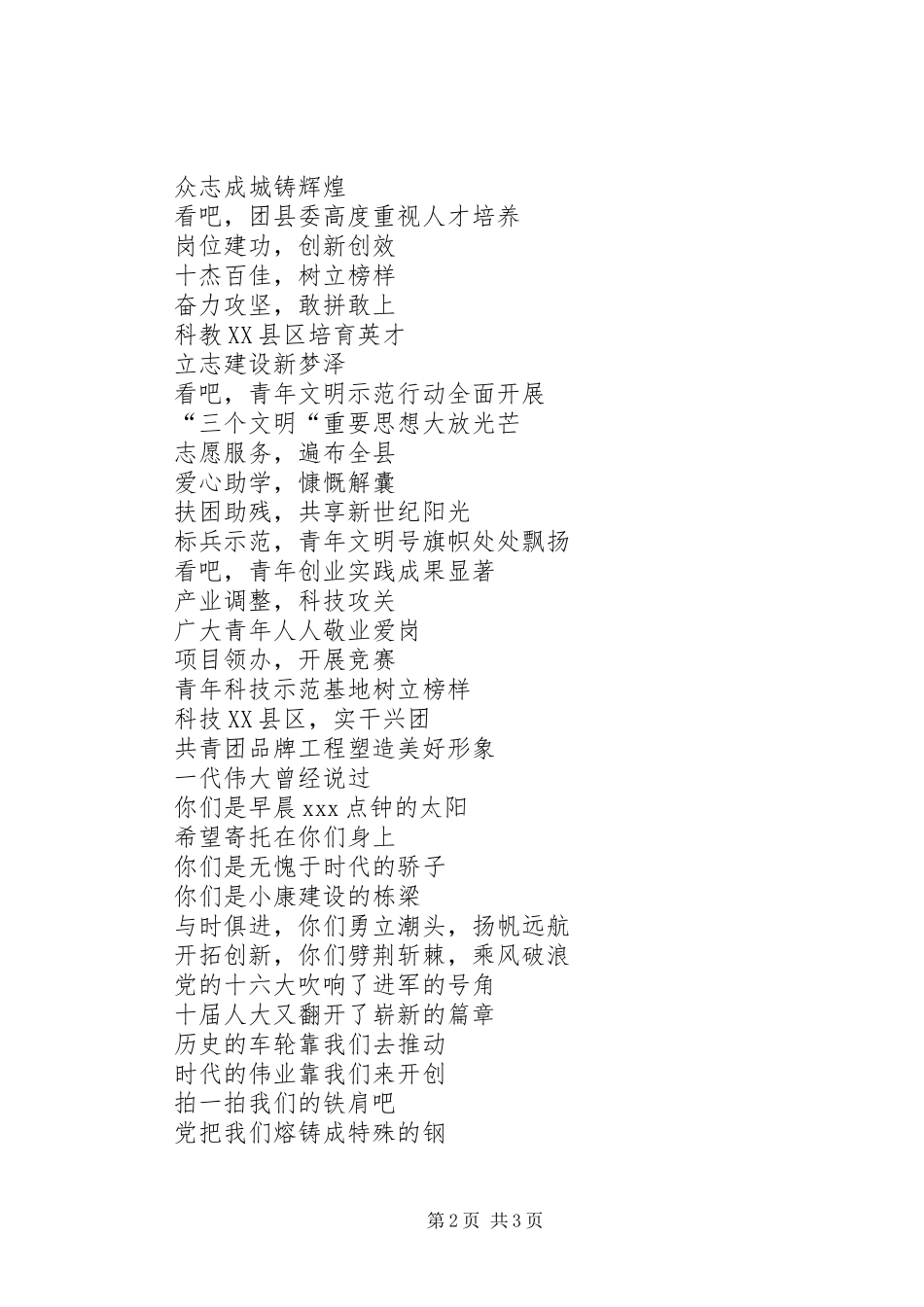 众志成城铸辉煌
看吧，团县委高度重视人才培养
岗位建功，创新创效
十杰百佳，树立榜样
奋力攻坚，敢拼敢上
科教XX县区培育英才
立志建设新梦泽
看吧，青年文明示范行动全面开展
“三个文明“重要思想大放光芒
志愿服务，遍布全县
爱心助学，慷慨解囊
扶困助残，共享新世纪阳光
标兵示范，青年文明号旗帜处处飘扬
看吧，青年创业实践成果显著
产业调整，科技攻关
广大青年人人敬业爱岗
项目领办，开展竞赛
青年科技示范基地树立榜样
科技XX县区，实干兴团
共青团品牌工程塑造美好形象
一代伟大曾经说过
你们是早晨xxx点钟的太阳
希望寄托在你们身上
你们是无愧于时代的骄子
你们是小康建设的栋梁
与时俱进，你们勇立潮头，扬帆远航
开拓创新，你们劈荆斩棘，乘风破浪
党的十六大吹响了进军的号角
十届人大又翻开了崭新的篇章
历史的车轮靠我们去推动
时代的伟业靠我们来开创
拍一拍我们的铁肩吧
党把我们熔铸成特殊的钢

第2页 共3页